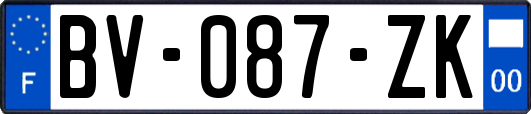 F
BV-087-ZK
00